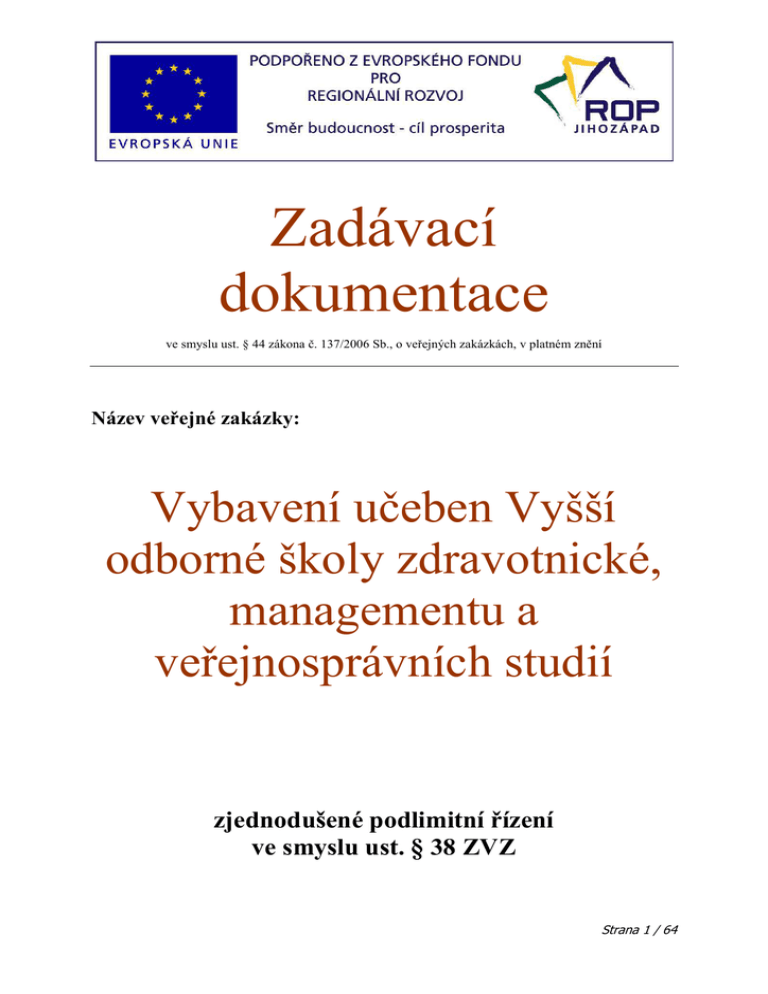 EVROPSKÁ UNIE

PODPOŘENO Z EVROPSKÉHO FONDU PRO REGIONÁLNÍ ROZVOJ

Směr budoucnost - cíl prosperita

ROP JIHOZÁPAD

Zadávací dokumentace

ve smyslu ust. § 44 zákona č. 137/2006 Sb., o veřejných zakázkách, v platném znění

Název veřejné zakázky:

Vybavení učeben Vyšší odborné školy zdravotnické, managementu a veřejnosprávních studií

zjednodušené podlimitní řízení ve smyslu ust. § 38 ZVZ

Strana 1 / 64